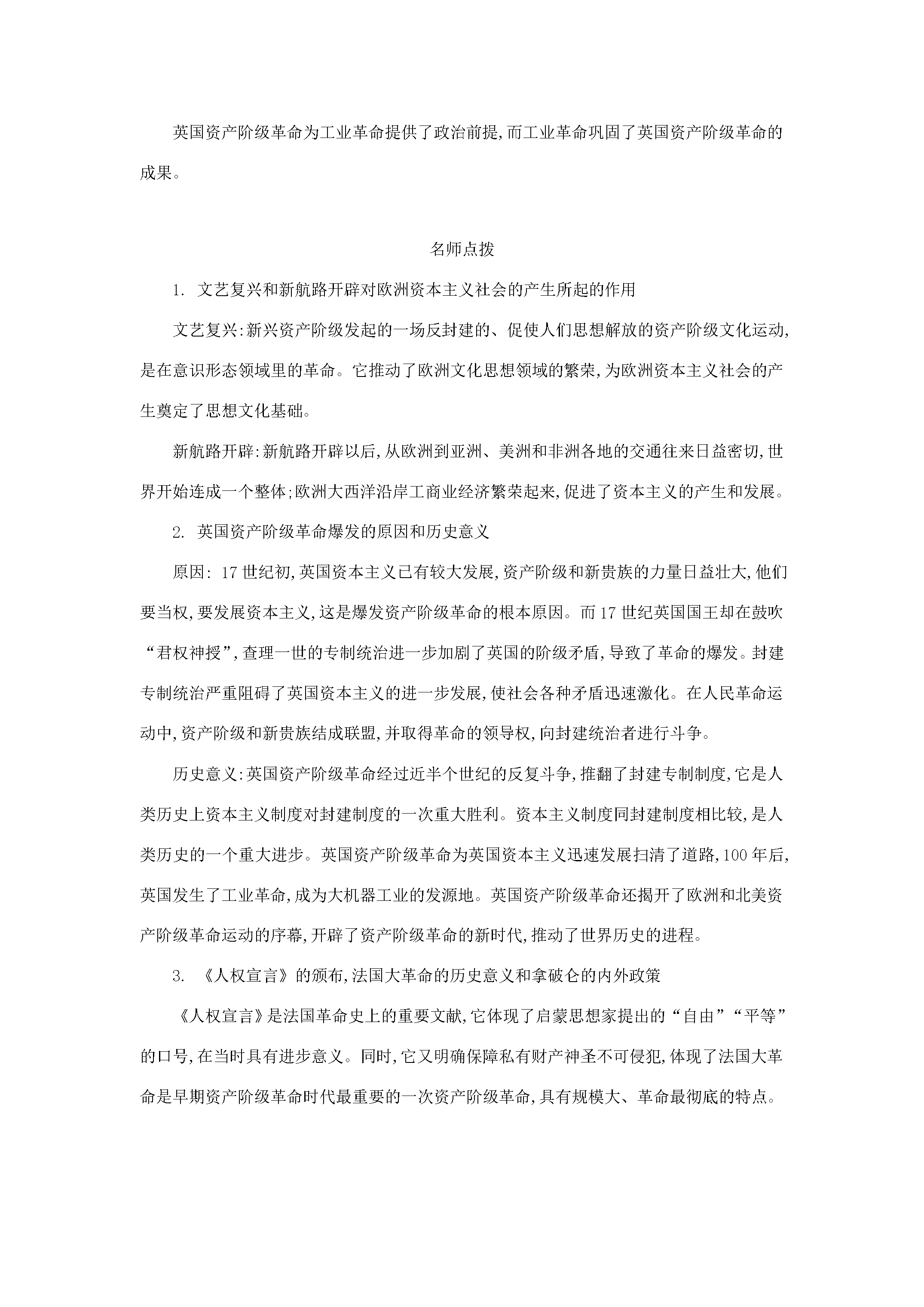 英国资产阶级革命为工业革命提供了政治前提,而工业革命巩固了英国资产阶级革命的成果。

名师点拨

1.文艺复兴和新航路开辟对欧洲资本主义社会的产生所起的作用

文艺复兴:新兴资产阶级发起的一场反封建的、促使人们思想解放的资产阶级文化运动,是在意识形态领域里的革命。它推动了欧洲文化思想领域的繁荣,为欧洲资本主义社会的产生奠定了思想文化基础。

新航路开辟:新航路开辟以后,从欧洲到亚洲、美洲和非洲各地的交通往来日益密切,世界开始连成一个整体;欧洲大西洋沿岸工商业经济繁荣起来,促进了资本主义的产生和发展。

2.英国资产阶级革命爆发的原因和历史意义

原因:17世纪初,英国资本主义已有较大发展,资产阶级和新贵族的力量日益壮大,他们要当权,要发展资本主义,这是爆发资产阶级革命的根本原因。而17世纪英国国王却在鼓吹“君权神授”,查理一世的专制统治进一步加剧了英国的阶级矛盾,导致了革命的爆发。封建专制统治严重阻碍了英国资本主义的进一步发展,使社会各种矛盾迅速激化。在人民革命运动中,资产阶级和新贵族结成联盟,并取得革命的领导权,向封建统治者进行斗争。

历史意义:英国资产阶级革命经过近半个世纪的反复斗争,推翻了封建专制制度,它是人类历史上资本主义制度对封建制度的一次重大胜利。资本主义制度同封建制度相比较,是人类历史的一个重大进步。英国资产阶级革命为英国资本主义迅速发展扫清了道路,100年后,英国发生了工业革命,成为大机器工业的发源地。英国资产阶级革命还揭开了欧洲和北美资产阶级革命运动的序幕,开辟了资产阶级革命的新时代,推动了世界历史的进程。

3.《人权宣言》的颁布,法国大革命的历史意义和拿破仑的内外政策

《人权宣言》是法国革命史上的重要文献,它体现了启蒙思想家提出的“自由”“平等”的口号,在当时具有进步意义。同时,它又明确保障私有财产神圣不可侵犯,体现了法国大革命是早期资产阶级革命时代最重要的一次资产阶级革命,具有规模大、革命最彻底的特点。